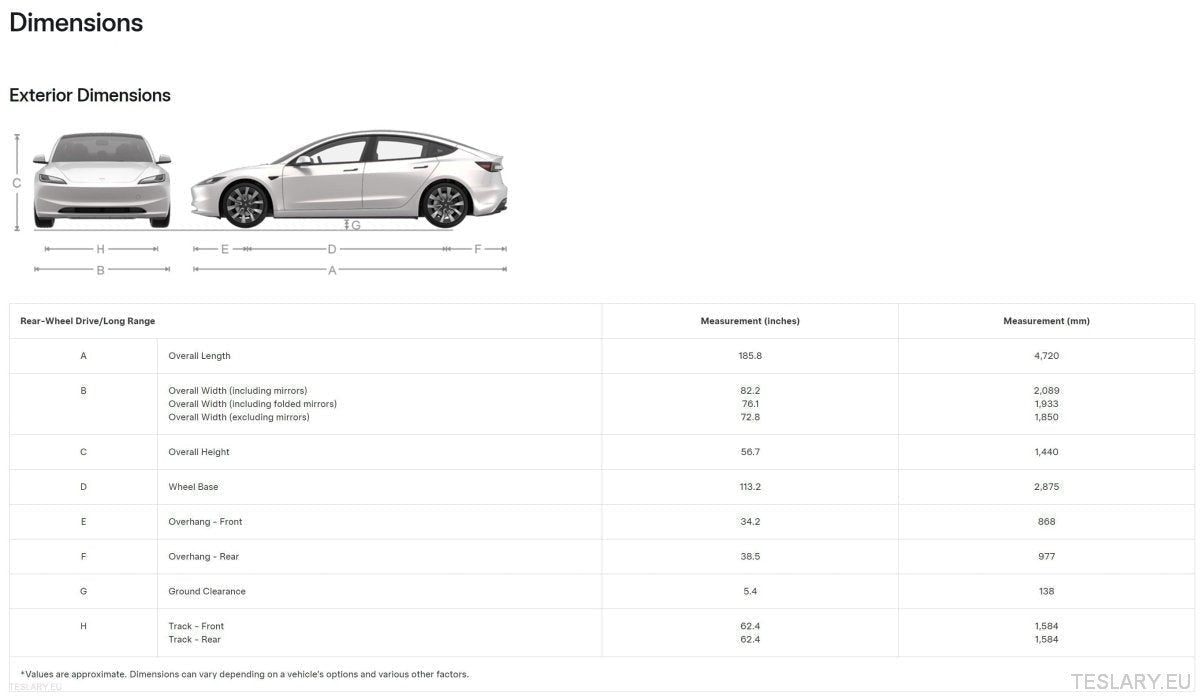 Dimensions

Exterior Dimensions

C
G
H
E
D
F
B
A

| Rear-Wheel Drive/Long Range | | Measurement (inches) | Measurement (mm) |
|---|---|---|---|
| A | Overall Length | 185.8 | 4,720 |
| B | Overall Width (including mirrors) Overall Width (including folded mirrors) Overall Width (excluding mirrors) | 82.2 76.1 72.8 | 2,089 1,933 1,850 |
| C | Overall Height | 56.7 | 1,440 |
| D | Wheel Base | 113.2 | 2,875 |
| E | Overhang - Front | 34.2 | 868 |
| F | Overhang - Rear | 38.5 | 977 |
| G | Ground Clearance | 5.4 | 138 |
| H | Track - Front Track - Rear | 62.4 62.4 | 1,584 1,584 |

*Values are approximate. Dimensions can vary depending on a vehicle's options and various other factors.

TESLARY.EU